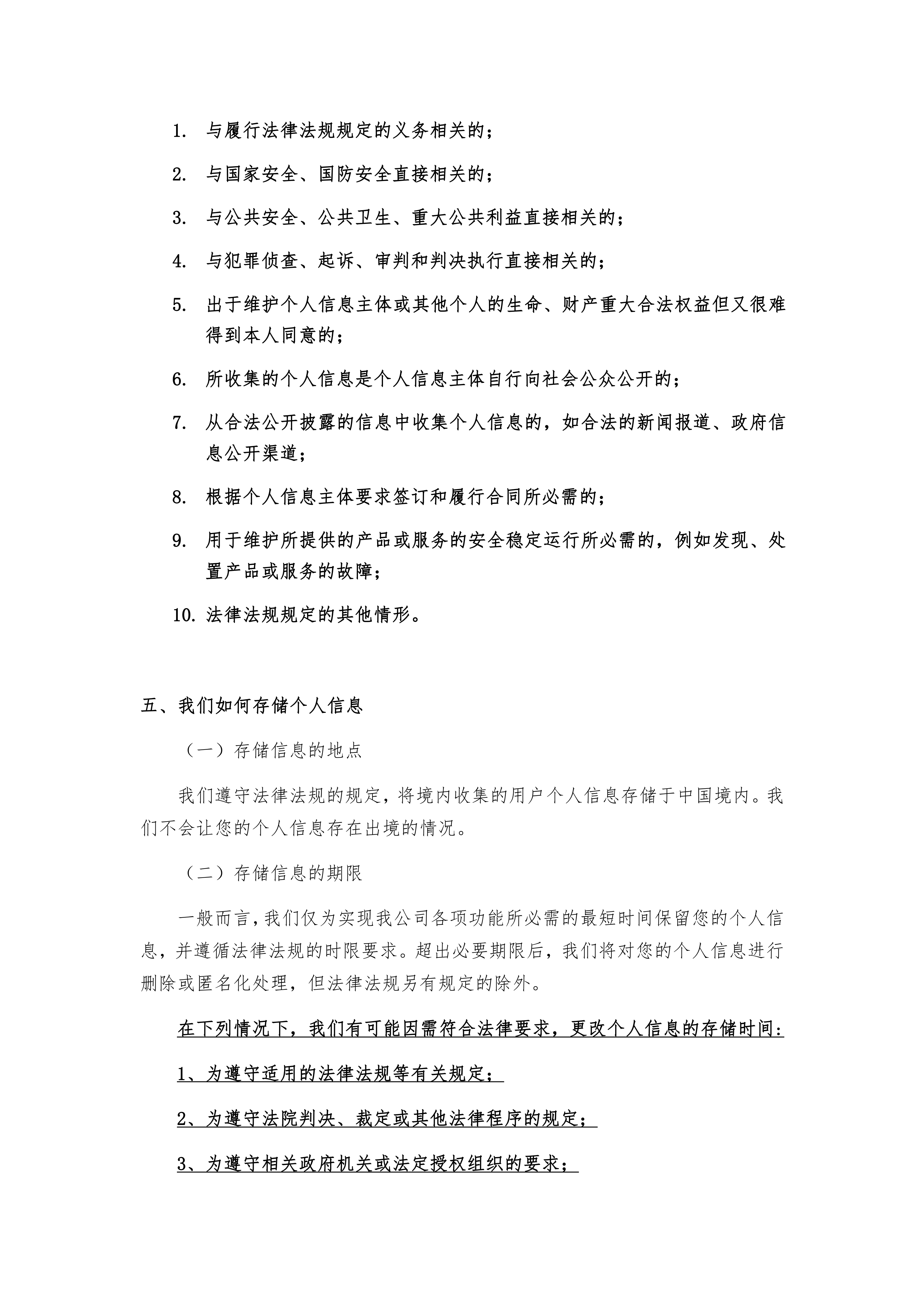 1. 与履行法律法规规定的义务相关的；

2. 与国家安全、国防安全直接相关的；

3. 与公共安全、公共卫生、重大公共利益直接相关的；

4. 与犯罪侦查、起诉、审判和判决执行直接相关的；

5. 出于维护个人信息主体或其他个人的生命、财产重大合法权益但又很难得到本人同意的；

6. 所收集的个人信息是个人信息主体自行向社会公众公开的；

7. 从合法公开披露的信息中收集个人信息的，如合法的新闻报道、政府信息公开渠道；

8. 根据个人信息主体要求签订和履行合同所必需的；

9. 用于维护所提供的产品或服务的安全稳定运行所必需的，例如发现、处置产品或服务的故障；

10. 法律法规规定的其他情形。

五、我们如何存储个人信息

（一）存储信息的地点

我们遵守法律法规的规定，将境内收集的用户个人信息存储于中国境内。我们不会让您的个人信息存在出境的情况。

（二）存储信息的期限

一般而言，我们仅为实现我公司各项功能所必需的最短时间保留您的个人信息，并遵循法律法规的时限要求。超出必要期限后，我们将对您的个人信息进行删除或匿名化处理，但法律法规另有规定的除外。

在下列情况下，我们有可能因需符合法律要求，更改个人信息的存储时间：

1、为遵守适用的法律法规等有关规定；

2、为遵守法院判决、裁定或其他法律程序的规定；

3、为遵守相关政府机关或法定授权组织的要求；